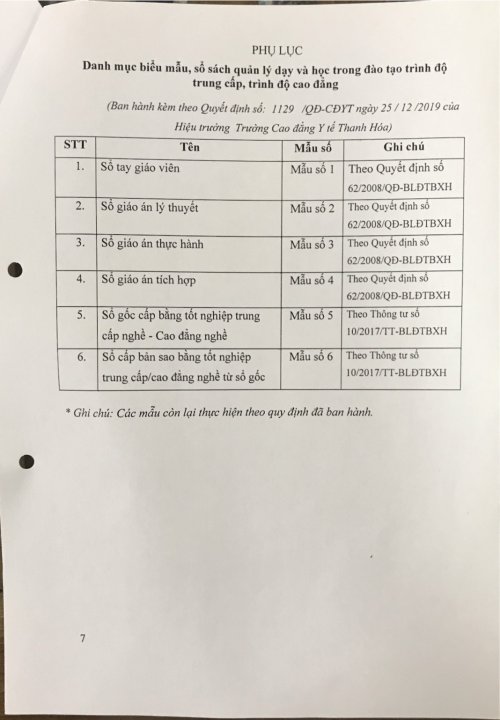 PHỤ LỤC

Danh mục biểu mẫu, sổ sách quản lý dạy và học trong đào tạo trình độ trung cấp, trình độ cao đẳng

(Ban hành kèm theo Quyết định số: 1129 /QĐ-CĐYT ngày 25 / 12 /2019 của Hiệu trưởng Trường Cao đẳng Y tế Thanh Hóa)

| STT | Tên | Mẫu số | Ghi chú |
|---|---|---|---|
| 1. | Sổ tay giáo viên | Mẫu số 1 | Theo Quyết định số 62/2008/QĐ-BLĐTBXH |
| 2. | Sổ giáo án lý thuyết | Mẫu số 2 | Theo Quyết định số 62/2008/QĐ-BLĐTBXH |
| 3. | Sổ giáo án thực hành | Mẫu số 3 | Theo Quyết định số 62/2008/QĐ-BLĐTBXH |
| 4. | Sổ giáo án tích hợp | Mẫu số 4 | Theo Quyết định số 62/2008/QĐ-BLĐTBXH |
| 5. | Sổ gốc cấp bằng tốt nghiệp trung cấp nghề - Cao đẳng nghề | Mẫu số 5 | Theo Thông tư số 10/2017/TT-BLĐTBXH |
| 6. | Sổ cấp bản sao bằng tốt nghiệp trung cấp/cao đẳng nghề từ sổ gốc | Mẫu số 6 | Theo Thông tư số 10/2017/TT-BLĐTBXH |

* Ghi chú: Các mẫu còn lại thực hiện theo quy định đã ban hành.

7